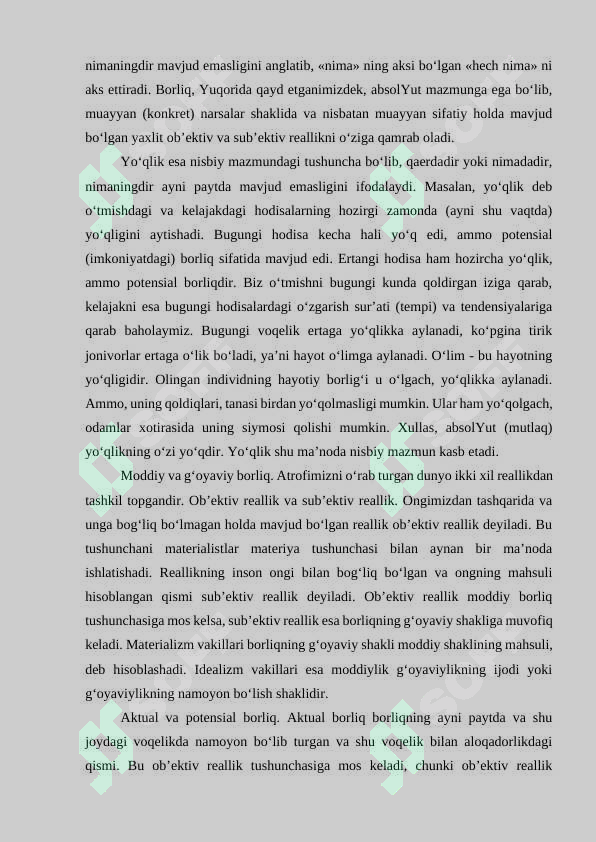 nimaningdir mavjud emasligini anglatib, «nima» ning aksi bo‘lgan «hech nima» ni aks ettiradi. Borliq, Yuqorida qayd etganimizdek, absolYut mazmunga ega bo‘lib, muayyan (konkret) narsalar shaklida va nisbatan muayyan sifatiy holda mavjud bo‘lgan yaxlit ob’ektiv va sub’ektiv reallikni o‘ziga qamrab oladi.

Yo‘qlik esa nisbiy mazmundagi tushuncha bo‘lib, qaerdadir yoki nimadadir, nimaningdir ayni paytda mavjud emasligini ifodalaydi. Masalan, yo‘qlik deb o‘tmishdagi va kelajakdagi hodisalarning hozirgi zamonda (ayni shu vaqtda) yo‘qligini aytishadi. Bugungi hodisa kecha hali yo‘q edi, ammo potensial (imkoniyatdagi) borliq sifatida mavjud edi. Ertangi hodisa ham hozircha yo‘qlik, ammo potensial borliqdir. Biz o‘tmishni bugungi kunda qoldirgan iziga qarab, kelajakni esa bugungi hodisalardagi o‘zgarish sur’ati (tempi) va tendensiyalariga qarab baholaymiz. Bugungi voqelik ertaga yo‘qlikka aylanadi, ko‘pgina tirik jonivorlar ertaga o‘lik bo‘ladi, ya’ni hayot o‘limga aylanadi. O‘lim - bu hayotning yo‘qligidir. Olingan individning hayotiy borlig‘i u o‘lgach, yo‘qlikka aylanadi. Ammo, uning qoldiqlari, tanasi birdan yo‘qolmasligi mumkin. Ular ham yo‘qolgach, odamlar xotirasida uning siymosi qolishi mumkin. Xullas, absolYut (mutlaq) yo‘qlikning o‘zi yo‘qdir. Yo‘qlik shu ma’noda nisbiy mazmun kasb etadi.

Moddiy va g‘oyaviy borliq. Atrofimizni o‘rab turgan dunyo ikki xil reallikdan tashkil topgandir. Ob’ektiv reallik va sub’ektiv reallik. Ongimizdan tashqarida va unga bog‘liq bo‘lmagan holda mavjud bo‘lgan reallik ob’ektiv reallik deyiladi. Bu tushunchani materialistlar materiya tushunchasi bilan aynan bir ma’noda ishlatishadi. Reallikning inson ongi bilan bog‘liq bo‘lgan va ongning mahsuli hisoblangan qismi sub’ektiv reallik deyiladi. Ob’ektiv reallik moddiy borliq tushunchasiga mos kelsa, sub’ektiv reallik esa borliqning g‘oyaviy shakliga muvofiq keladi. Materializm vakillari borliqning g‘oyaviy shakli moddiy shaklining mahsuli, deb hisoblashadi. Idealizm vakillari esa moddiylik g‘oyaviylikning ijodi yoki g‘oyaviylikning namoyon bo‘lish shaklidir.

Aktual va potensial borliq. Aktual borliq borliqning ayni paytda va shu joydagi voqelikda namoyon bo‘lib turgan va shu voqelik bilan aloqadorlikdagi qismi. Bu ob’ektiv reallik tushunchasiga mos keladi, chunki ob’ektiv reallik